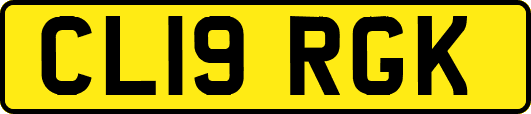 CL19 RGK